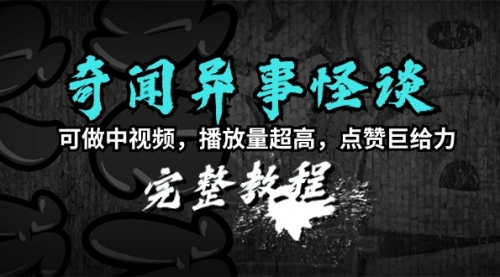 奇闻异事怪谈

可做中视频，播放量超高，点赞巨给力

完整教程